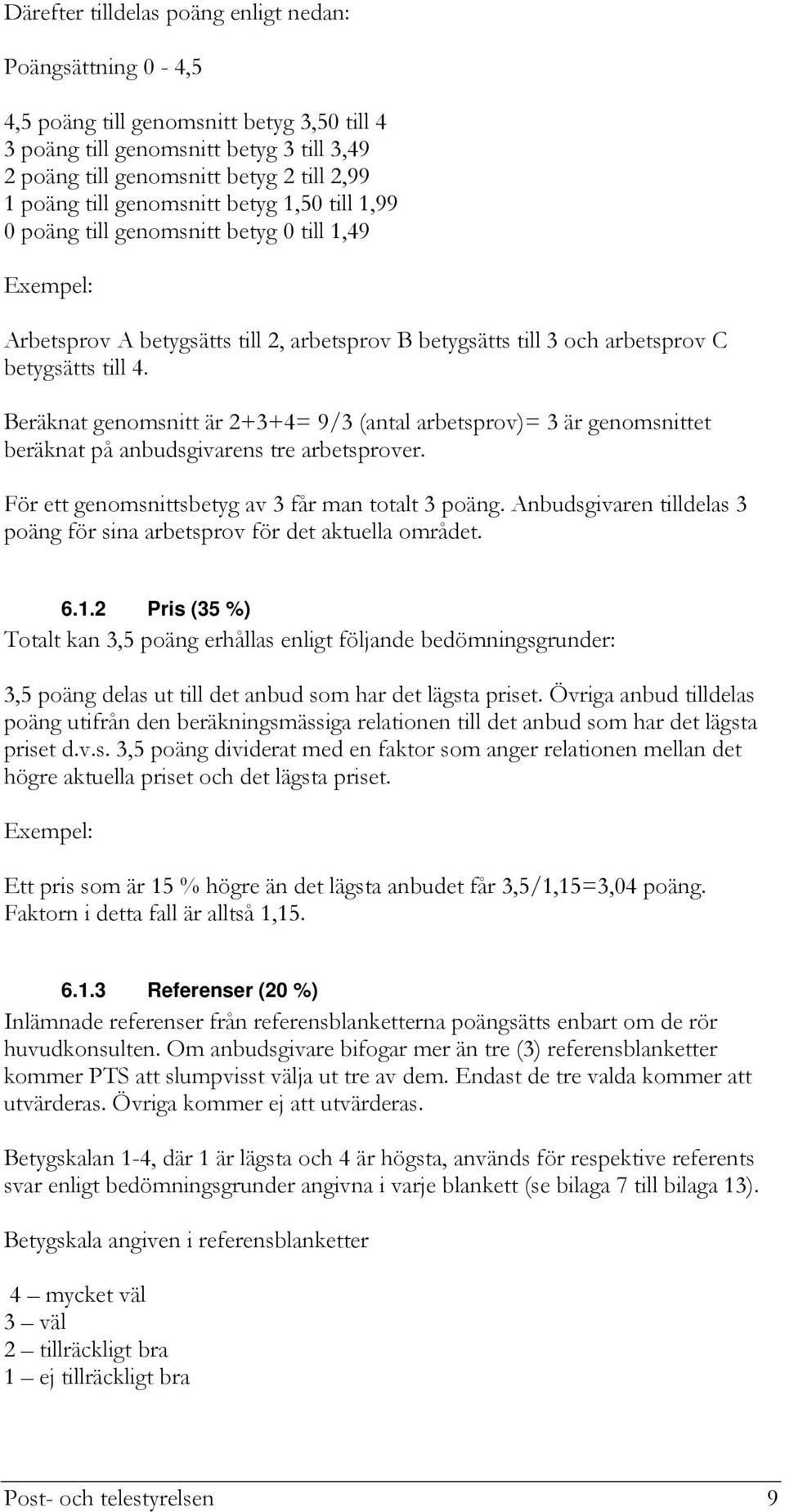 Därefter tilldelas poäng enligt nedan:

Poängsättning 0 - 4,5

4,5 poäng till genomsnitt betyg 3,50 till 4
3 poäng till genomsnitt betyg 3 till 3,49
2 poäng till genomsnitt betyg 2 till 2,99
1 poäng till genomsnitt betyg 1,50 till 1,99
0 poäng till genomsnitt betyg 0 till 1,49

Exempel:

Arbetsprov A betygsätts till 2, arbetsprov B betygsätts till 3 och arbetsprov C betygsätts till 4.

Beräknat genomsnitt är 2+3+4= 9/3 (antal arbetsprov)= 3 är genomsnittet beräknat på anbudsgivarens tre arbetsprover.

För ett genomsnittsbetyg av 3 får man totalt 3 poäng. Anbudsgivaren tilldelas 3 poäng för sina arbetsprov för det aktuella området.

6.1.2 Pris (35 %)
Totalt kan 3,5 poäng erhållas enligt följande bedömningsgrunder:

3,5 poäng delas ut till det anbud som har det lägsta priset. Övriga anbud tilldelas poäng utifrån den beräkningsmässiga relationen till det anbud som har det lägsta priset d.v.s. 3,5 poäng dividerat med en faktor som anger relationen mellan det högre aktuella priset och det lägsta priset.

Exempel:

Ett pris som är 15 % högre än det lägsta anbudet får 3,5/1,15=3,04 poäng. Faktorn i detta fall är alltså 1,15.

6.1.3 Referenser (20 %)
Inlämnade referenser från referensblanketterna poängsätts enbart om de rör huvudkonsulten. Om anbudsgivare bifogar mer än tre (3) referensblanketter kommer PTS att slumpvisst välja ut tre av dem. Endast de tre valda kommer att utvärderas. Övriga kommer ej att utvärderas.

Betygskalan 1-4, där 1 är lägsta och 4 är högsta, används för respektive referents svar enligt bedömningsgrunder angivna i varje blankett (se bilaga 7 till bilaga 13).

Betygskala angiven i referensblanketter

4 – mycket väl
3 – väl
2 – tillräckligt bra
1 – ej tillräckligt bra

Post- och telestyrelsen 9